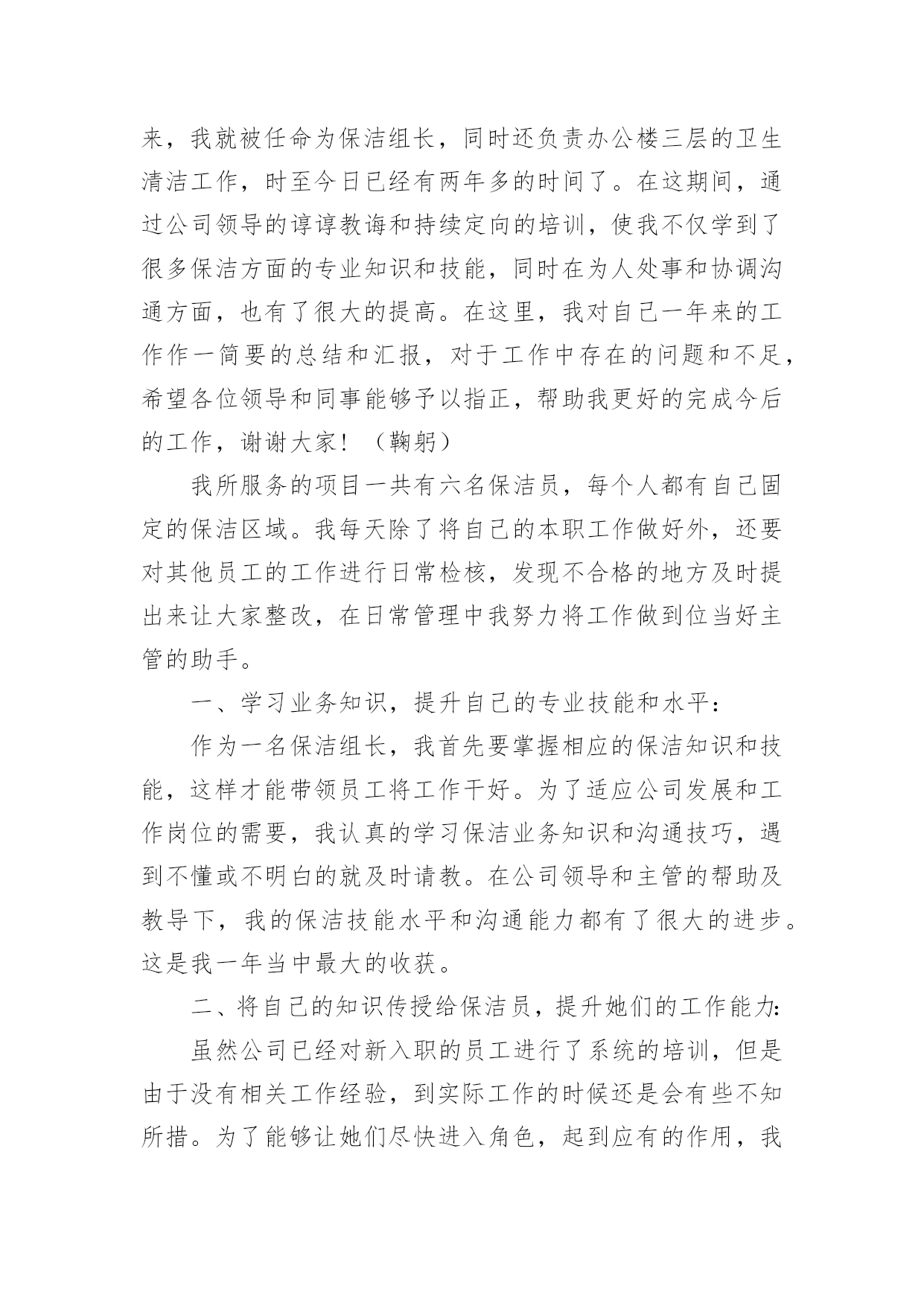 来，我就被任命为保洁组长，同时还负责办公楼三层的卫生清洁工作，时至今日已经有两年多的时间了。在这期间，通过公司领导的谆谆教诲和持续定向的培训，使我不仅学到了很多保洁方面的专业知识和技能，同时在为人处事和协调沟通方面，也有了很大的提高。在这里，我对自己一年来的工作作一简要的总结和汇报，对于工作中存在的问题和不足，希望各位领导和同事能够予以指正，帮助我更好的完成今后的工作，谢谢大家！（鞠躬）

我所服务的项目一共有六名保洁员，每个人都有自己固定的保洁区域。我每天除了将自己的本职工作做好外，还要对其他员工的工作进行日常检核，发现不合格的地方及时提出来让大家整改，在日常管理中我努力将工作做到位当好主管的助手。

一、学习业务知识，提升自己的专业技能和水平：

作为一名保洁组长，我首先要掌握相应的保洁知识和技能，这样才能带领员工将工作干好。为了适应公司发展和工作岗位的需要，我认真的学习保洁业务知识和沟通技巧，遇到不懂或不明白的就及时请教。在公司领导和主管的帮助及教导下，我的保洁技能水平和沟通能力都有了很大的进步。这是我一年当中最大的收获。

二、将自己的知识传授给保洁员，提升她们的工作能力：

虽然公司已经对新入职的员工进行了系统的培训，但是由于没有相关工作经验，到实际工作的时候还是会有些不知所措。为了能够让她们尽快进入角色，起到应有的作用，我